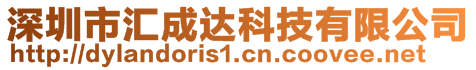 深圳市汇成达科技有限公司
http://dylandoris1.cn.coovee.net